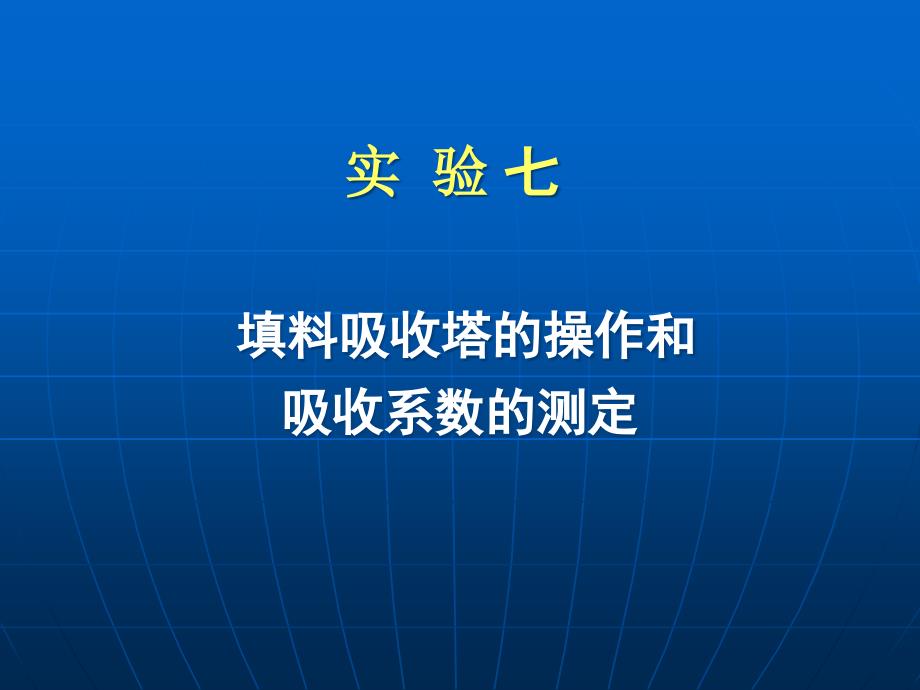 实 验 七

填料吸收塔的操作和
吸收系数的测定